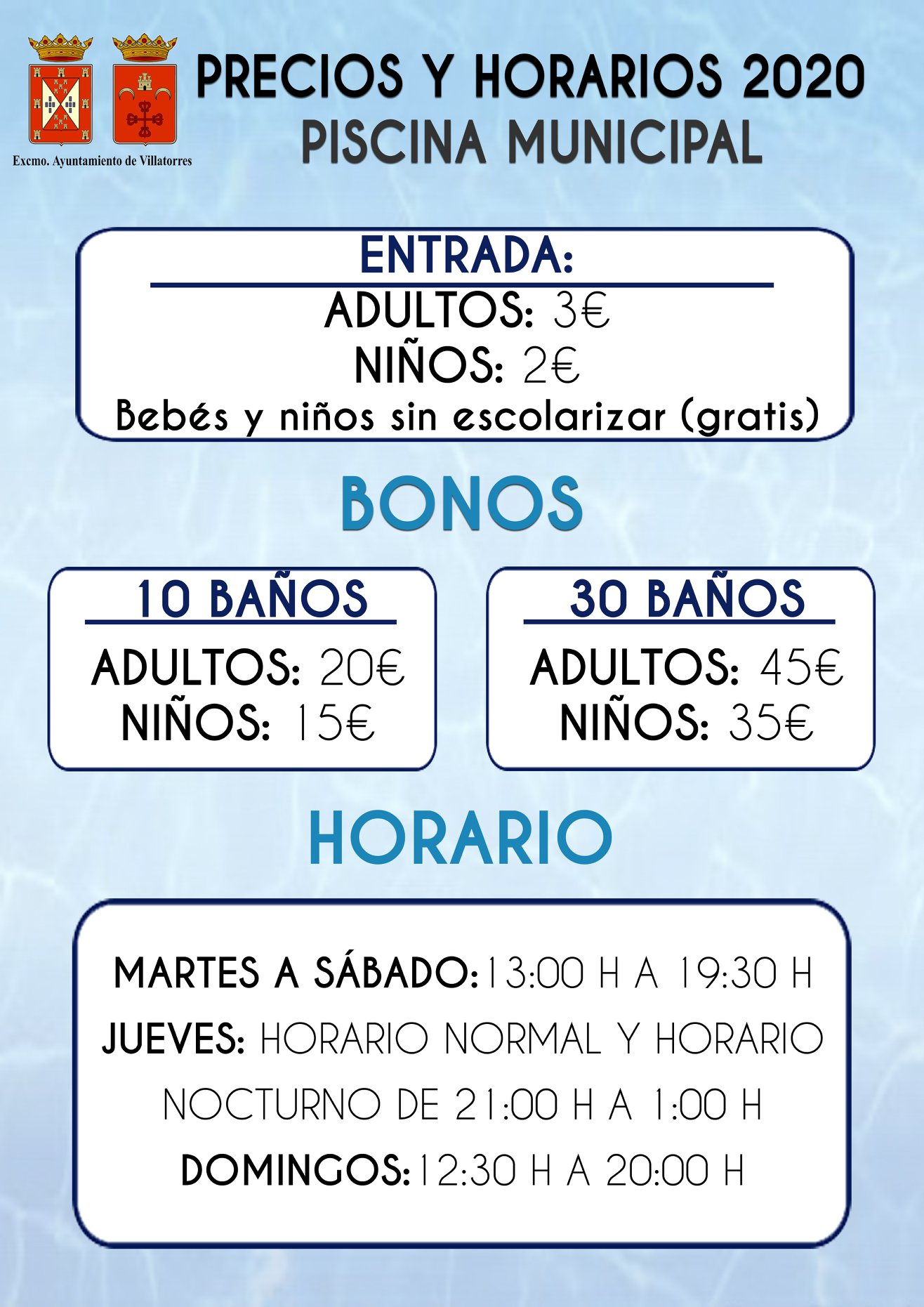 Excmo. Ayuntamiento de Villatorres

PRECIOS Y HORARIOS 2020
PISCINA MUNICIPAL

ENTRADA:
ADULTOS: 3€
NIÑOS: 2€
Bebés y niños sin escolarizar (gratis)

BONOS

10 BAÑOS
ADULTOS: 20€
NIÑOS: 15€

30 BAÑOS
ADULTOS: 45€
NIÑOS: 35€

HORARIO

MARTES A SÁBADO: 13:00 H A 19:30 H
JUEVES: HORARIO NORMAL Y HORARIO NOCTURNO DE 21:00 H A 1:00 H
DOMINGOS: 12:30 H A 20:00 H